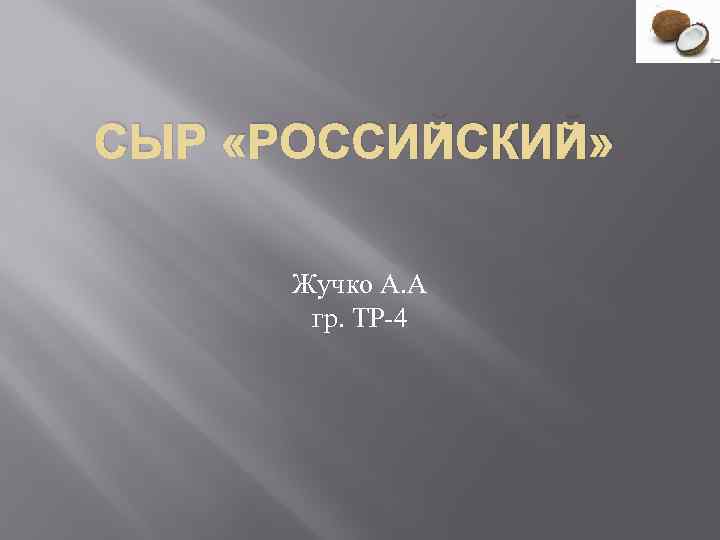 СЫР «РОССИЙСКИЙ»

Жучко А.А
гр. ТР-4